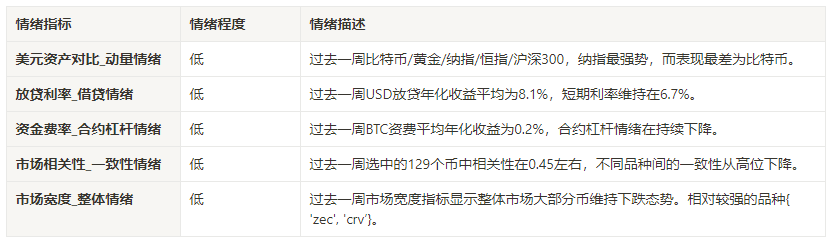 | 情绪指标 | 情绪程度 | 情绪描述 |
|---|---|---|
| 美元资产对比_动量情绪 | 低 | 过去一周比特币/黄金/纳指/恒指/沪深300，纳指最强势，而表现最差为比特币。 |
| 放贷利率_借贷情绪 | 低 | 过去一周USD放贷年化收益平均为8.1%，短期利率维持在6.7%。 |
| 资金费率_合约杠杆情绪 | 低 | 过去一周BTC资费平均年化收益为0.2%，合约杠杆情绪在持续下降。 |
| 市场相关性_一致性情绪 | 低 | 过去一周选中的129个币中相关性在0.45左右，不同品种间的一致性从高位下降。 |
| 市场宽度_整体情绪 | 低 | 过去一周市场宽度指标显示整体市场大部分币维持下跌态势。相对较强的品种{ 'zec', 'crv'}。 |